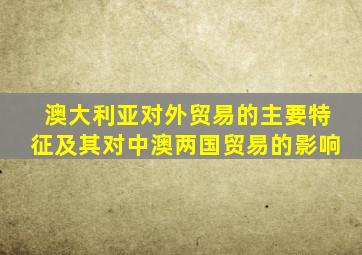 澳大利亚对外贸易的主要特征及其对中澳两国贸易的影响